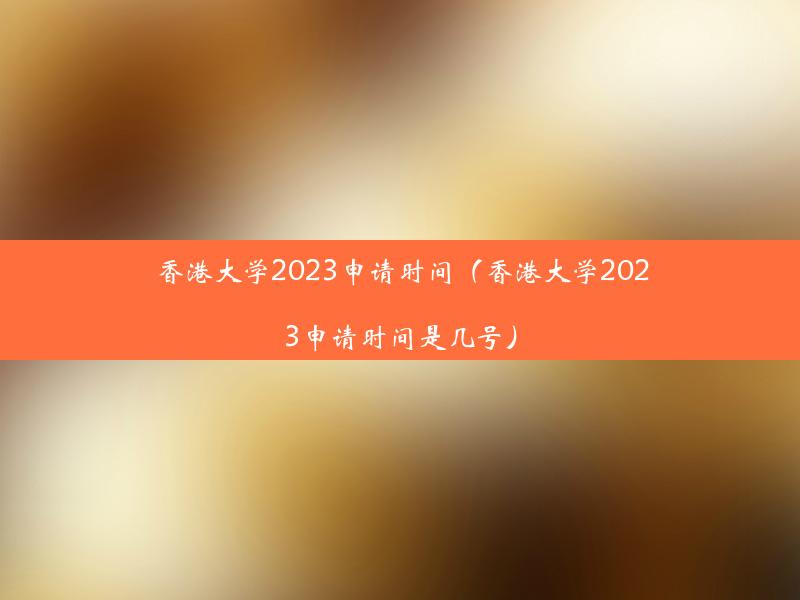 香港大学2023申请时间（香港大学2023申请时间是几号）